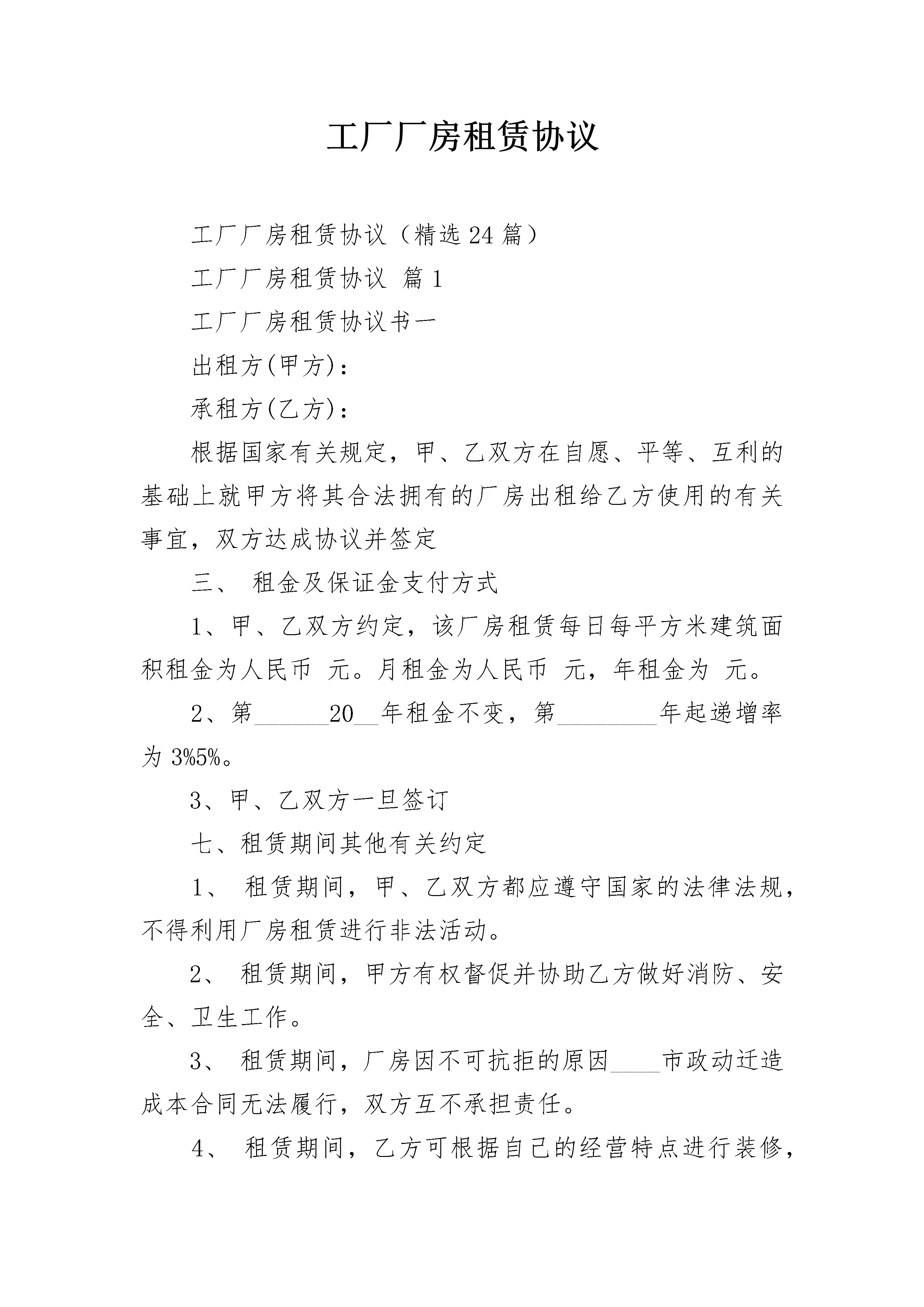 工厂厂房租赁协议

工厂厂房租赁协议（精选24篇）

工厂厂房租赁协议 篇1

工厂厂房租赁协议书一

出租方(甲方)：

承租方(乙方)：

根据国家有关规定，甲、乙双方在自愿、平等、互利的基础上就甲方将其合法拥有的厂房出租给乙方使用的有关事宜，双方达成协议并签定

三、 租金及保证金支付方式

1、甲、乙双方约定，该厂房租赁每日每平方米建筑面积租金为人民币 元。月租金为人民币 元，年租金为 元。

2、第______20__年租金不变，第________年起递增率为3%5%。

3、甲、乙双方一旦签订

七、租赁期间其他有关约定

1、 租赁期间，甲、乙双方都应遵守国家的法律法规，不得利用厂房租赁进行非法活动。

2、 租赁期间，甲方有权督促并协助乙方做好消防、安全、卫生工作。

3、 租赁期间，厂房因不可抗拒的原因____市政动迁造成本合同无法履行，双方互不承担责任。

4、 租赁期间，乙方可根据自己的经营特点进行装修，